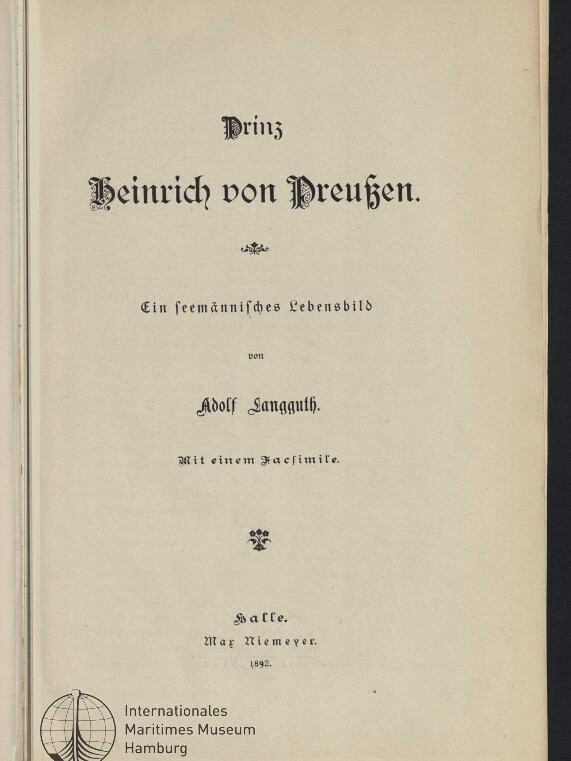 Prinz
Heinrich von Preußen.

Ein seemännisches Lebensbild

von

Adolf Langguth.

Mit einem Facsimile.

Halle.
Max Niemeyer.
1892.

Internationales
Maritimes Museum
Hamburg